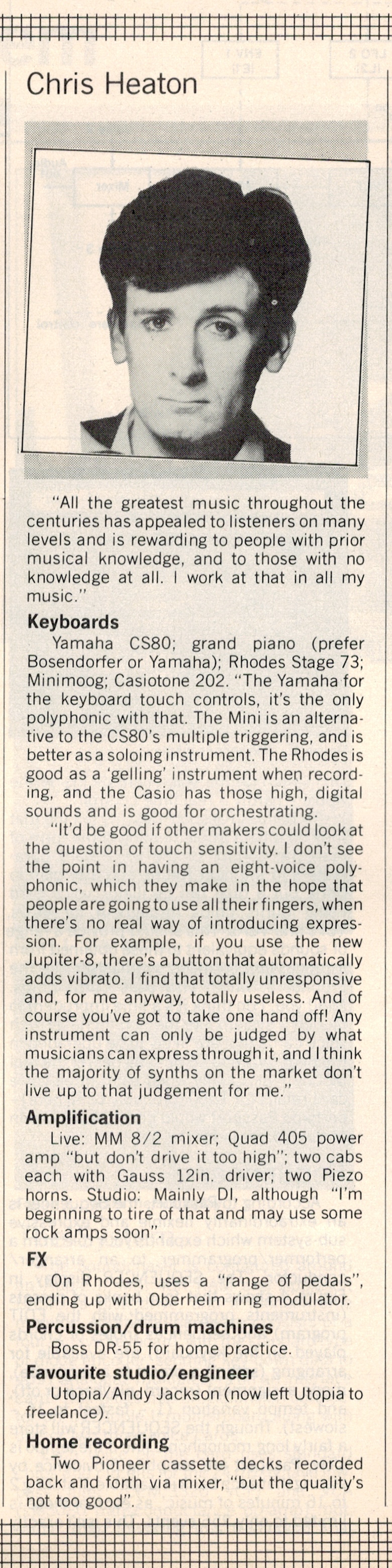 Chris Heaton

"All the greatest music throughout the centuries has appealed to listeners on many levels and is rewarding to people with prior musical knowledge, and to those with no knowledge at all. I work at that in all my music."

Keyboards

Yamaha CS80; grand piano (prefer Bosendorfer or Yamaha); Rhodes Stage 73; Minimoog; Casiotone 202. "The Yamaha for the keyboard touch controls, it's the only polyphonic with that. The Mini is an alternative to the CS80's multiple triggering, and is better as a soloing instrument. The Rhodes is good as a 'gelling' instrument when recording, and the Casio has those high, digital sounds and is good for orchestrating.

"It'd be good if other makers could look at the question of touch sensitivity. I don't see the point in having an eight-voice polyphonic, which they make in the hope that people are going to use all their fingers, when there's no real way of introducing expression. For example, if you use the new Jupiter-8, there's a button that automatically adds vibrato. I find that totally unresponsive and, for me anyway, totally useless. And of course you've got to take one hand off! Any instrument can only be judged by what musicians can express through it, and I think the majority of synths on the market don't live up to that judgement for me."

Amplification

Live: MM 8/2 mixer; Quad 405 power amp "but don't drive it too high"; two cabs each with Gauss 12in. driver; two Piezo horns. Studio: Mainly DI, although "I'm beginning to tire of that and may use some rock amps soon".

FX

On Rhodes, uses a "range of pedals", ending up with Oberheim ring modulator.

Percussion/drum machines

Boss DR-55 for home practice.

Favourite studio/engineer

Utopia/Andy Jackson (now left Utopia to freelance).

Home recording

Two Pioneer cassette decks recorded back and forth via mixer, "but the quality's not too good".